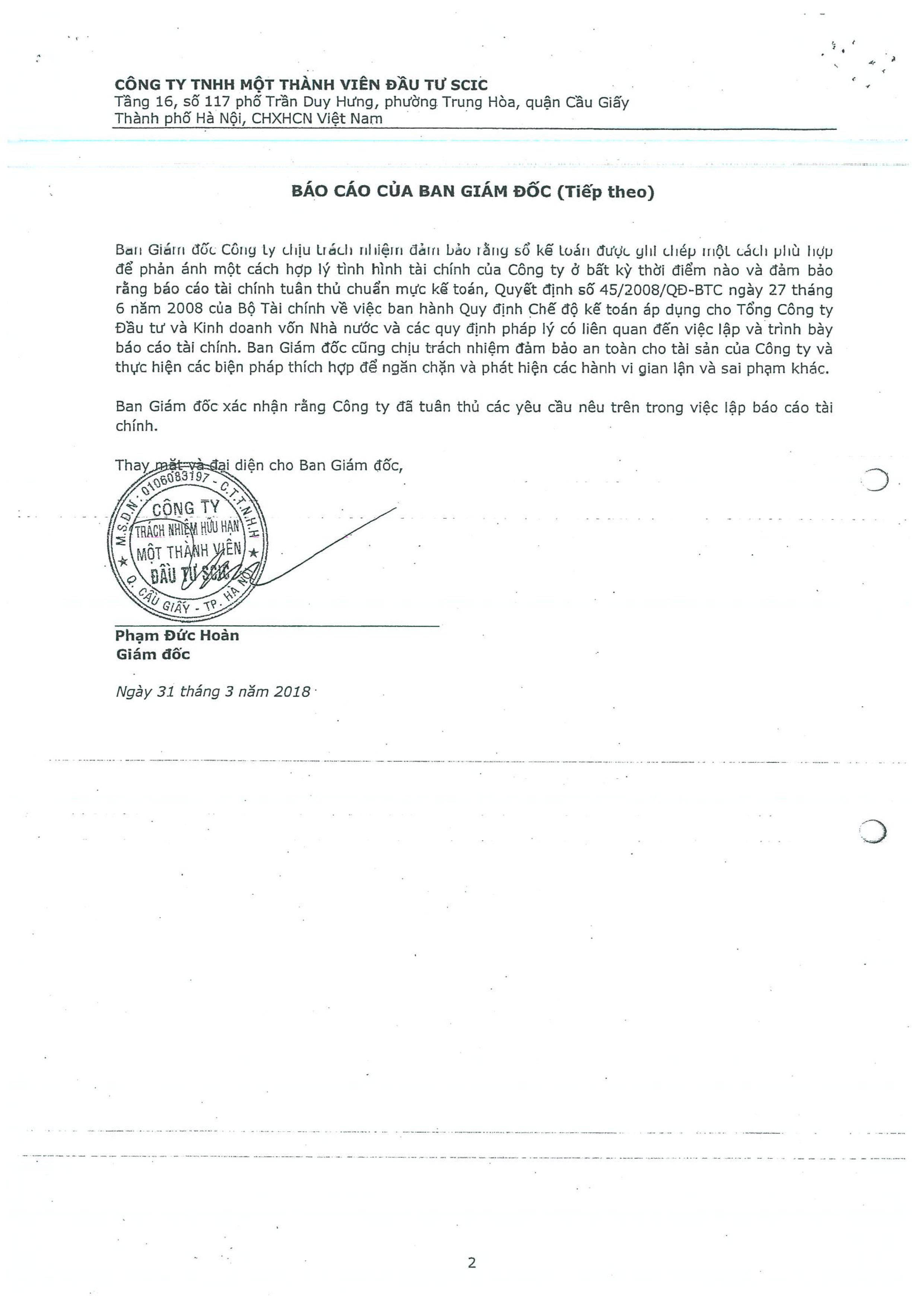 CÔNG TY TNHH MỘT THÀNH VIÊN ĐẦU TƯ SCIC
Tầng 16, số 117 phố Trần Duy Hưng, phường Trung Hòa, quận Cầu Giấy
Thành phố Hà Nội, CHXHCN Việt Nam

BÁO CÁO CỦA BAN GIÁM ĐỐC (Tiếp theo)

Ban Giám đốc Công ty chịu trách nhiệm đảm bảo rằng sổ kế toán được ghi chép một cách phù hợp để phản ánh một cách hợp lý tình hình tài chính của Công ty ở bất kỳ thời điểm nào và đảm bảo rằng báo cáo tài chính tuân thủ chuẩn mực kế toán, Quyết định số 45/2008/QĐ-BTC ngày 27 tháng 6 năm 2008 của Bộ Tài chính về việc ban hành Quy định Chế độ kế toán áp dụng cho Tổng Công ty Đầu tư và Kinh doanh vốn Nhà nước và các quy định pháp lý có liên quan đến việc lập và trình bày báo cáo tài chính. Ban Giám đốc cũng chịu trách nhiệm đảm bảo an toàn cho tài sản của Công ty và thực hiện các biện pháp thích hợp để ngăn chặn và phát hiện các hành vi gian lận và sai phạm khác.

Ban Giám đốc xác nhận rằng Công ty đã tuân thủ các yêu cầu nêu trên trong việc lập báo cáo tài chính.

Thay mặt và đại diện cho Ban Giám đốc,

M.S.D.N: 0106083197 - C.T.T.N.H.H
CÔNG TY
TRÁCH NHIỆM HỮU HẠN
MỘT THÀNH VIÊN
ĐẦU TƯ SCIC
Q. CẦU GIẤY - TP. HÀ NỘI

Phạm Đức Hoàn
Giám đốc

Ngày 31 tháng 3 năm 2018

2